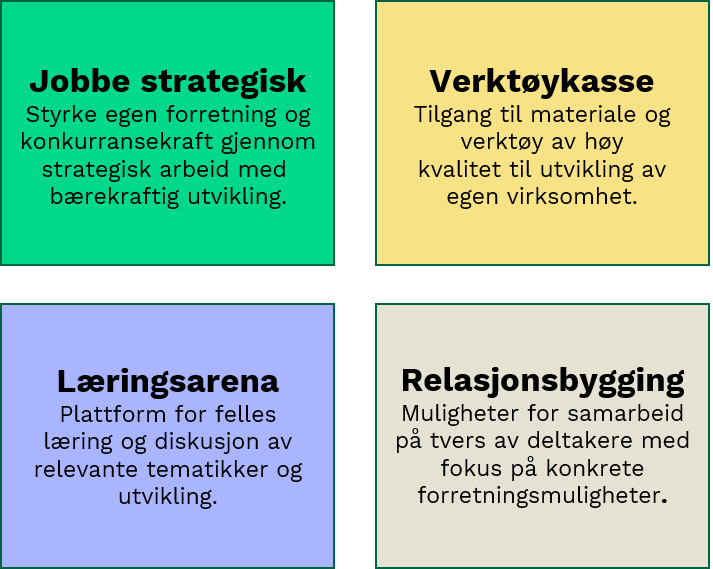 Jobbe strategisk
Styrke egen forretning og konkurransekraft gjennom strategisk arbeid med bærekraftig utvikling.

Verktøykasse
Tilgang til materiale og verktøy av høy kvalitet til utvikling av egen virksomhet.

Læringsarena
Plattform for felles læring og diskusjon av relevante tematikker og utvikling.

Relasjonsbygging
Muligheter for samarbeid på tvers av deltakere med fokus på konkrete forretningsmuligheter.